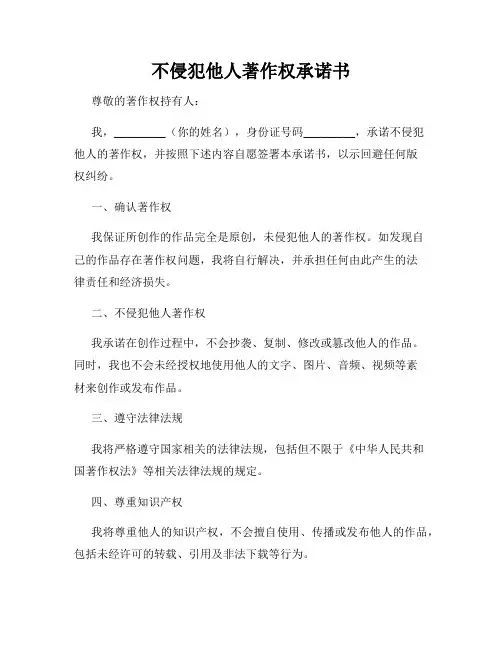 不侵犯他人著作权承诺书

尊敬的著作权持有人：

我，________（你的姓名），身份证号码________，承诺不侵犯他人的著作权，并按照下述内容自愿签署本承诺书，以示回避任何版权纠纷。

一、确认著作权

我保证所创作的作品完全是原创，未侵犯他人的著作权。如发现自己的作品存在著作权问题，我将自行解决，并承担任何由此产生的法律责任和经济损失。

二、不侵犯他人著作权

我承诺在创作过程中，不会抄袭、复制、修改或篡改他人的作品。同时，我也不会未经授权地使用他人的文字、图片、音频、视频等素材来创作或发布作品。

三、遵守法律法规

我将严格遵守国家相关的法律法规，包括但不限于《中华人民共和国著作权法》等相关法律法规的规定。

四、尊重知识产权

我将尊重他人的知识产权，不会擅自使用、传播或发布他人的作品，包括未经许可的转载、引用及非法下载等行为。